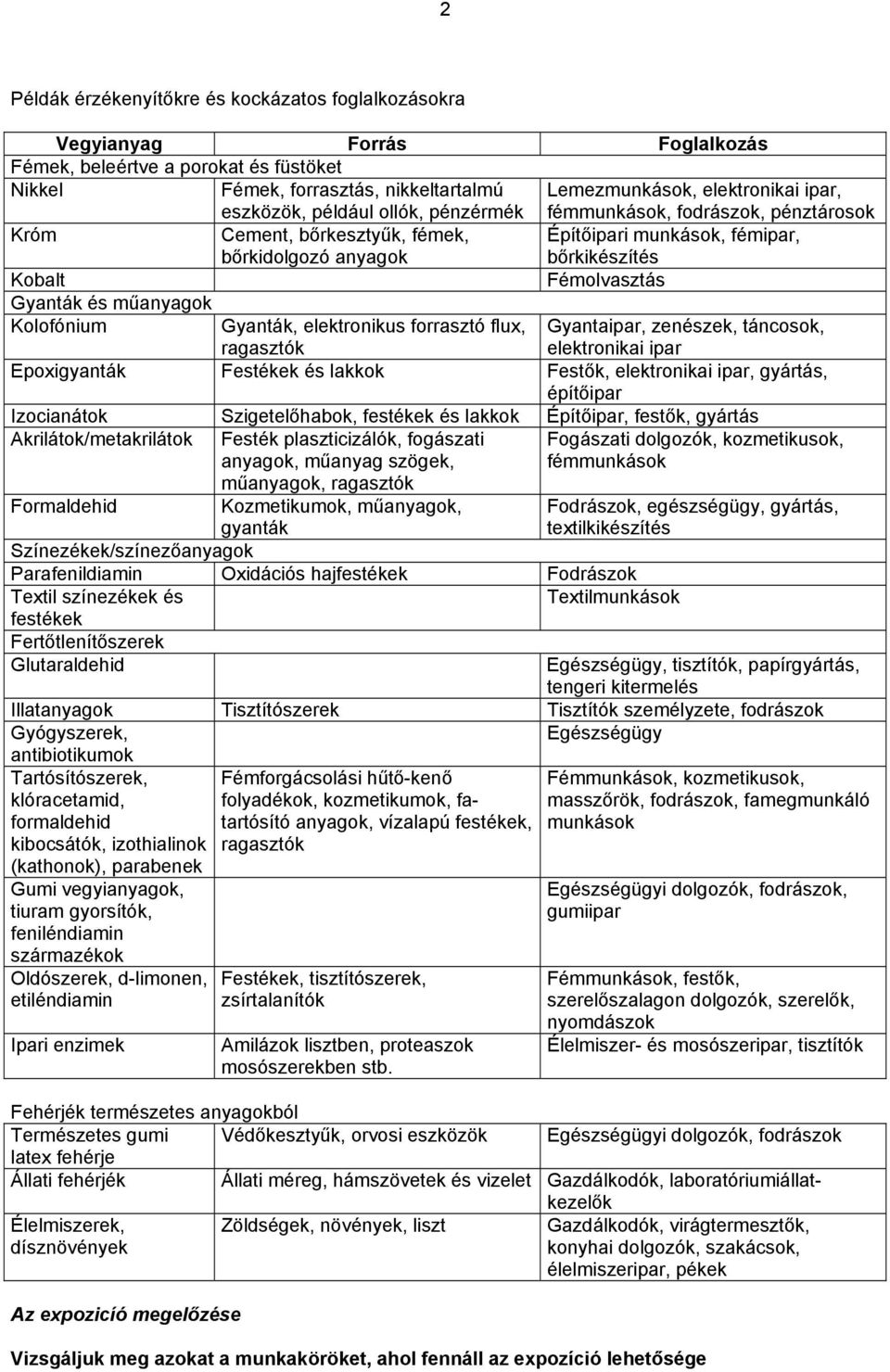 2

Példák érzékenyítőkre és kockázatos foglalkozásokra

| Vegyianyag | Forrás | Foglalkozás |
|---|---|---|
| Fémek, beleértve a porokat és füstöket | | |
| Nikkel | Fémek, forrasztás, nikkeltartalmú eszközök, például ollók, pénzérmék | Lemezmunkások, elektronikai ipar, fémmunkások, fodrászok, pénztárosok |
| Króm | Cement, bőrkesztyűk, fémek, bőrkidolgozó anyagok | Építőipari munkások, fémipar, bőrkikészítés |
| Kobalt | | Fémolvasztás |
| Gyanták és műanyagok | | |
| Kolofónium | Gyanták, elektronikus forrasztó flux, ragasztók | Gyantaipar, zenészek, táncosok, elektronikai ipar |
| Epoxigyanták | Festékek és lakkok | Festők, elektronikai ipar, gyártás, építőipar |
| Izocianátok | Szigetelőhabok, festékek és lakkok | Építőipar, festők, gyártás |
| Akrilátok/metakrilátok | Festék plaszticizálók, fogászati anyagok, műanyag szögek, műanyagok, ragasztók | Fogászati dolgozók, kozmetikusok, fémmunkások |
| Formaldehid | Kozmetikumok, műanyagok, gyanták | Fodrászok, egészségügy, gyártás, textilkikészítés |
| Színezékek/színezőanyagok | | |
| Parafenildiamin | Oxidációs hajfestékek | Fodrászok |
| Textil színezékek és festékek | | Textilmunkások |
| Fertőtlenítőszerek | | |
| Glutaraldehid | | Egészségügy, tisztítók, papírgyártás, tengeri kitermelés |
| Illatanyagok | Tisztítószerek | Tisztítók személyzete, fodrászok |
| Gyógyszerek, antibiotikumok | | Egészségügy |
| Tartósítószerek, klóracetamid, formaldehid kibocsátók, izothialinok (kathonok), parabenek | Fémforgácsolási hűtő-kenő folyadékok, kozmetikumok, fatartósító anyagok, vízalapú festékek, ragasztók | Fémmunkások, kozmetikusok, masszőrök, fodrászok, famegmunkáló munkások |
| Gumi vegyianyagok, tiuram gyorsítók, feniléndiamin származékok | | Egészségügyi dolgozók, fodrászok, gumiipar |
| Oldószerek, d-limonen, etiléndiamin | Festékek, tisztítószerek, zsírtalanítók | Fémmunkások, festők, szerelőszalagon dolgozók, szerelők, nyomdászok |
| Ipari enzimek | Amilázok lisztben, proteaszok mosószerekben stb. | Élelmiszer- és mosószeripar, tisztítók |
| Fehérjék természetes anyagokból | | |
| Természetes gumi latex fehérje | Védőkesztyűk, orvosi eszközök | Egészségügyi dolgozók, fodrászok |
| Állati fehérjék | Állati méreg, hámszövetek és vizelet | Gazdálkodók, laboratóriumiállatkezelők |
| Élelmiszerek, dísznövények | Zöldségek, növények, liszt | Gazdálkodók, virágtermesztők, konyhai dolgozók, szakácsok, élelmiszeripar, pékek |

Az expozíció megelőzése

Vizsgáljuk meg azokat a munkaköröket, ahol fennáll az expozíció lehetősége